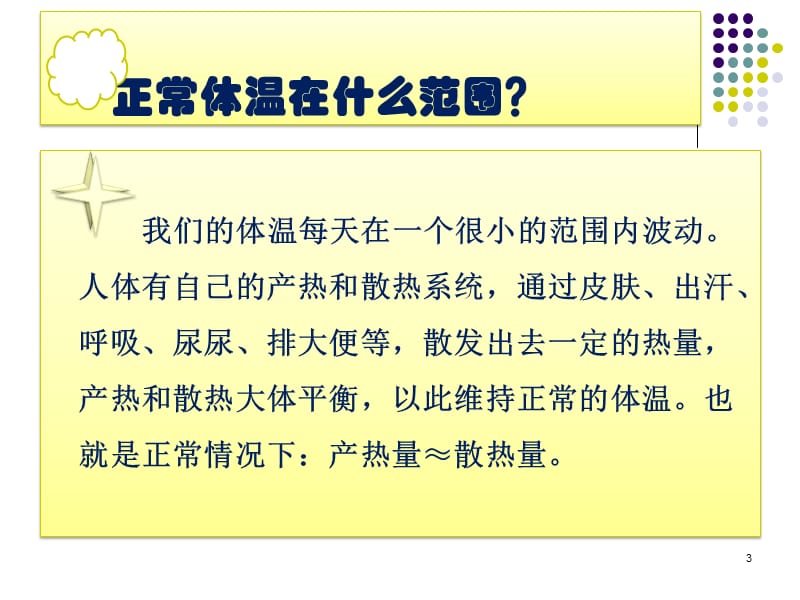 正常体温在什么范围?

我们的体温每天在一个很小的范围内波动。人体有自己的产热和散热系统，通过皮肤、出汗、呼吸、尿尿、排大便等，散发出去一定的热量，产热和散热大体平衡，以此维持正常的体温。也就是正常情况下：产热量≈散热量。

3